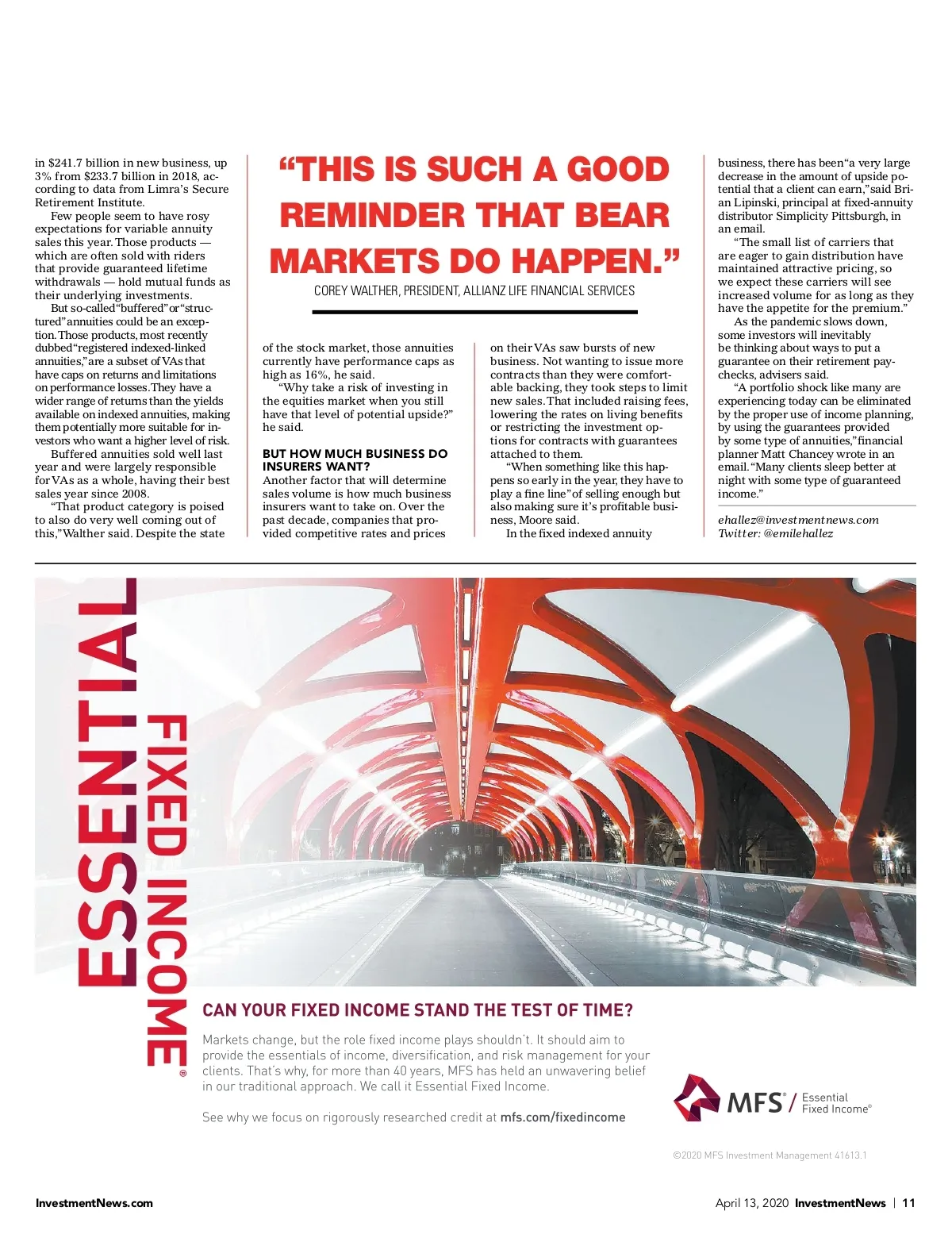 in $241.7 billion in new business, up 3% from $233.7 billion in 2018, according to data from Limra's Secure Retirement Institute.

Few people seem to have rosy expectations for variable annuity sales this year. Those products — which are often sold with riders that provide guaranteed lifetime withdrawals — hold mutual funds as their underlying investments.

But so-called "buffered" or "structured" annuities could be an exception. Those products, most recently dubbed "registered indexed-linked annuities," are a subset of VAs that have caps on returns and limitations on performance losses. They have a wider range of returns than the yields available on indexed annuities, making them potentially more suitable for investors who want a higher level of risk.

Buffered annuities sold well last year and were largely responsible for VAs as a whole, having their best sales year since 2008.

"That product category is poised to also do very well coming out of this," Walther said. Despite the state

"THIS IS SUCH A GOOD REMINDER THAT BEAR MARKETS DO HAPPEN."

COREY WALTHER, PRESIDENT, ALLIANZ LIFE FINANCIAL SERVICES

of the stock market, those annuities currently have performance caps as high as 16%, he said.

"Why take a risk of investing in the equities market when you still have that level of potential upside?" he said.

BUT HOW MUCH BUSINESS DO INSURERS WANT?

Another factor that will determine sales volume is how much business insurers want to take on. Over the past decade, companies that provided competitive rates and prices

on their VAs saw bursts of new business. Not wanting to issue more contracts than they were comfortable backing, they took steps to limit new sales. That included raising fees, lowering the rates on living benefits or restricting the investment options for contracts with guarantees attached to them.

"When something like this happens so early in the year, they have to play a fine line" of selling enough but also making sure it's profitable business, Moore said.

In the fixed indexed annuity

business, there has been "a very large decrease in the amount of upside potential that a client can earn," said Brian Lipinski, principal at fixed-annuity distributor Simplicity Pittsburgh, in an email.

"The small list of carriers that are eager to gain distribution have maintained attractive pricing, so we expect these carriers will see increased volume for as long as they have the appetite for the premium."

As the pandemic slows down, some investors will inevitably be thinking about ways to put a guarantee on their retirement paychecks, advisers said.

"A portfolio shock like many are experiencing today can be eliminated by the proper use of income planning, by using the guarantees provided by some type of annuities," financial planner Matt Chancey wrote in an email. "Many clients sleep better at night with some type of guaranteed income."

ehallez@investmentnews.com
Twitter: @emilehallez

ESSENTIAL FIXED INCOME®

CAN YOUR FIXED INCOME STAND THE TEST OF TIME?

Markets change, but the role fixed income plays shouldn't. It should aim to provide the essentials of income, diversification, and risk management for your clients. That's why, for more than 40 years, MFS has held an unwavering belief in our traditional approach. We call it Essential Fixed Income.

See why we focus on rigorously researched credit at mfs.com/fixedincome

MFS® / Essential Fixed Income®

©2020 MFS Investment Management 41613.1

InvestmentNews.com

April 13, 2020 InvestmentNews | 11